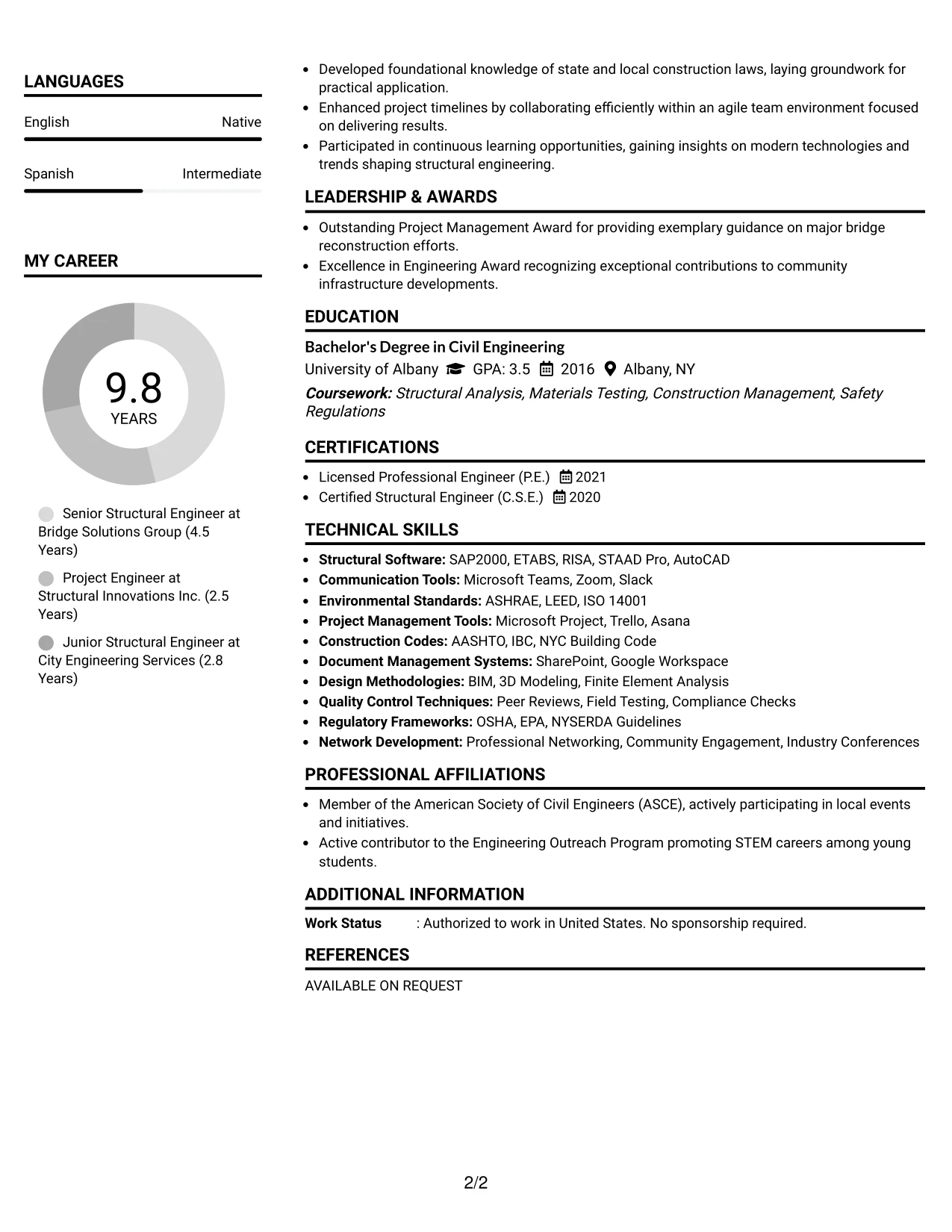 LANGUAGES

English Native

Spanish Intermediate

MY CAREER

9.8
YEARS

Senior Structural Engineer at Bridge Solutions Group (4.5 Years)

Project Engineer at Structural Innovations Inc. (2.5 Years)

Junior Structural Engineer at City Engineering Services (2.8 Years)

• Developed foundational knowledge of state and local construction laws, laying groundwork for practical application.
• Enhanced project timelines by collaborating efficiently within an agile team environment focused on delivering results.
• Participated in continuous learning opportunities, gaining insights on modern technologies and trends shaping structural engineering.

LEADERSHIP & AWARDS

• Outstanding Project Management Award for providing exemplary guidance on major bridge reconstruction efforts.
• Excellence in Engineering Award recognizing exceptional contributions to community infrastructure developments.

EDUCATION

Bachelor's Degree in Civil Engineering
University of Albany GPA: 3.5 2016 Albany, NY
Coursework: Structural Analysis, Materials Testing, Construction Management, Safety Regulations

CERTIFICATIONS

• Licensed Professional Engineer (P.E.) 2021
• Certified Structural Engineer (C.S.E.) 2020

TECHNICAL SKILLS

• Structural Software: SAP2000, ETABS, RISA, STAAD Pro, AutoCAD
• Communication Tools: Microsoft Teams, Zoom, Slack
• Environmental Standards: ASHRAE, LEED, ISO 14001
• Project Management Tools: Microsoft Project, Trello, Asana
• Construction Codes: AASHTO, IBC, NYC Building Code
• Document Management Systems: SharePoint, Google Workspace
• Design Methodologies: BIM, 3D Modeling, Finite Element Analysis
• Quality Control Techniques: Peer Reviews, Field Testing, Compliance Checks
• Regulatory Frameworks: OSHA, EPA, NYSERDA Guidelines
• Network Development: Professional Networking, Community Engagement, Industry Conferences

PROFESSIONAL AFFILIATIONS

• Member of the American Society of Civil Engineers (ASCE), actively participating in local events and initiatives.
• Active contributor to the Engineering Outreach Program promoting STEM careers among young students.

ADDITIONAL INFORMATION

Work Status : Authorized to work in United States. No sponsorship required.

REFERENCES

AVAILABLE ON REQUEST

2/2